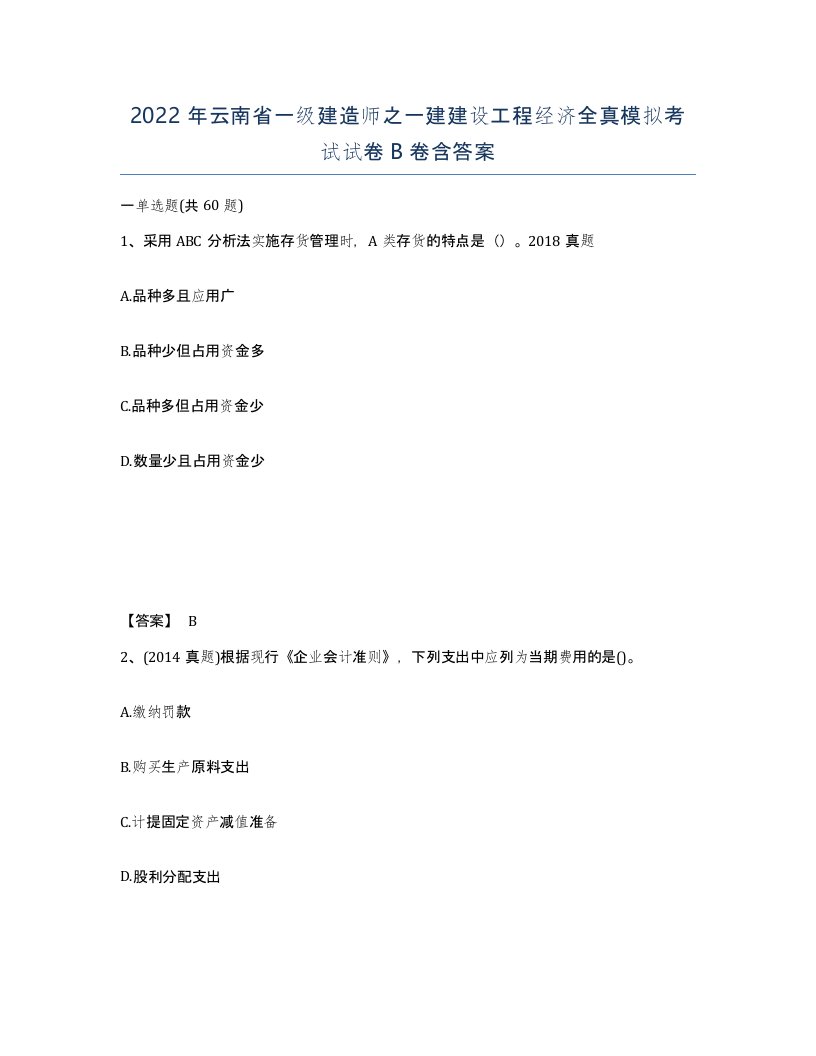 2022 年云南省一级建造师之一建建设工程经济全真模拟考试试卷 B 卷含答案

一单选题(共 60 题)

1、采用 ABC 分析法实施存货管理时，A 类存货的特点是（）。2018 真题

A.品种多且应用广

B.品种少但占用资金多

C.品种多但占用资金少

D.数量少且占用资金少

【答案】 B

2、(2014 真题)根据现行《企业会计准则》，下列支出中应列为当期费用的是()。

A.缴纳罚款

B.购买生产原料支出

C.计提固定资产减值准备

D.股利分配支出